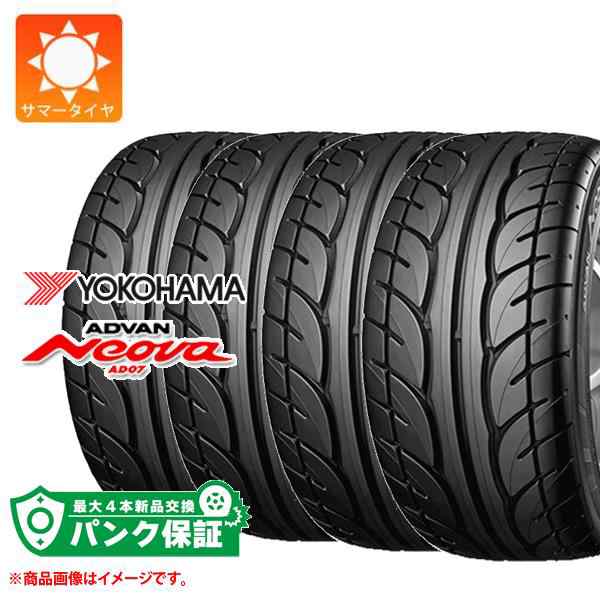 サマータイヤ

YOKOHAMA
ADVAN
Neova
AD07

最大４本新品交換
パンク保証

※商品画像はイメージです。